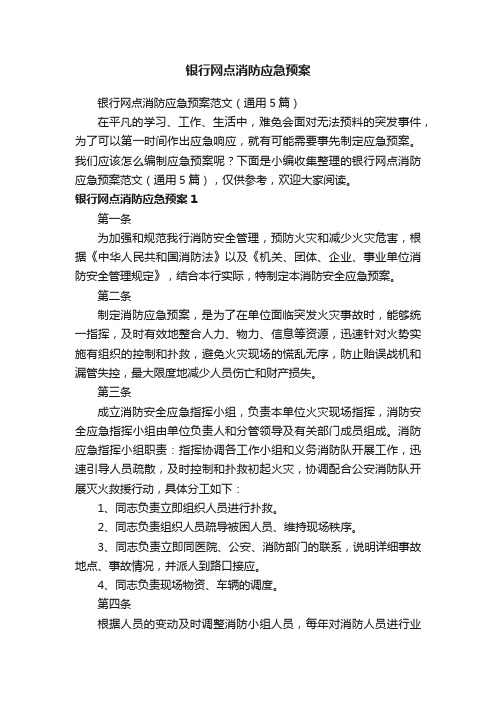 银行网点消防应急预案

银行网点消防应急预案范文（通用5篇）

在平凡的学习、工作、生活中，难免会面对无法预料的突发事件，为了可以第一时间作出应急响应，就有可能需要事先制定应急预案。我们应该怎么编制应急预案呢？下面是小编收集整理的银行网点消防应急预案范文（通用5篇），仅供参考，欢迎大家阅读。

银行网点消防应急预案1

第一条

为加强和规范我行消防安全管理，预防火灾和减少火灾危害，根据《中华人民共和国消防法》以及《机关、团体、企业、事业单位消防安全管理规定》，结合本行实际，特制定本消防安全应急预案。

第二条

制定消防应急预案，是为了在单位面临突发火灾事故时，能够统一指挥，及时有效地整合人力、物力、信息等资源，迅速针对火势实施有组织的控制和扑救，避免火灾现场的慌乱无序，防止贻误战机和漏管失控，最大限度地减少人员伤亡和财产损失。

第三条

成立消防安全应急指挥小组，负责本单位火灾现场指挥，消防安全应急指挥小组由单位负责人和分管领导及有关部门成员组成。消防应急指挥小组职责：指挥协调各工作小组和义务消防队开展工作，迅速引导人员疏散，及时控制和扑救初起火灾，协调配合公安消防队开展灭火救援行动，具体分工如下：

1、同志负责立即组织人员进行扑救。

2、同志负责组织人员疏导被困人员、维持现场秩序。

3、同志负责立即同医院、公安、消防部门的联系，说明详细事故地点、事故情况，并派人到路口接应。

4、同志负责现场物资、车辆的调度。

第四条

根据人员的变动及时调整消防小组人员，每年对消防人员进行业